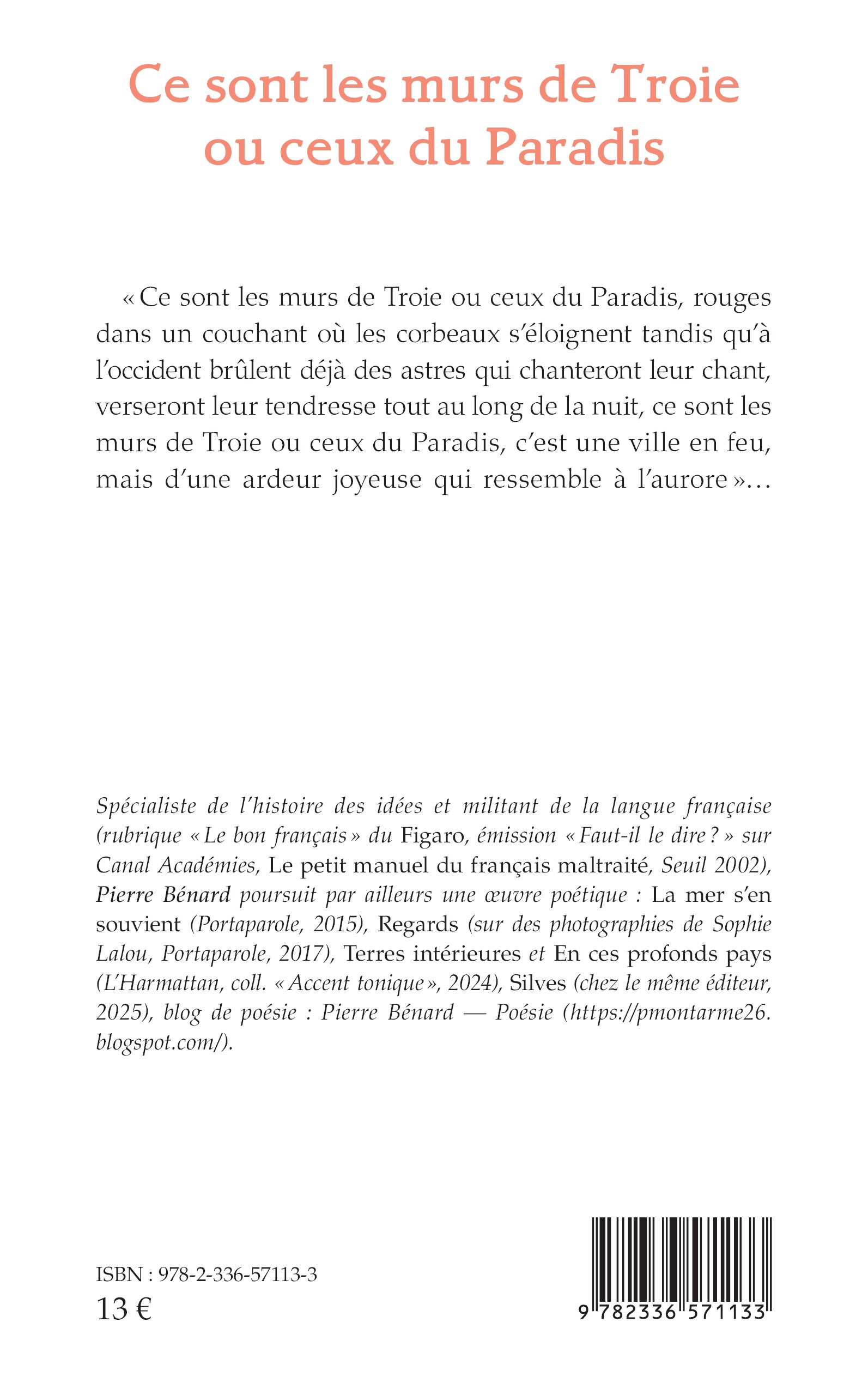 Ce sont les murs de Troie ou ceux du Paradis

« Ce sont les murs de Troie ou ceux du Paradis, rouges dans un couchant où les corbeaux s'éloignent tandis qu'à l'occident brûlent déjà des astres qui chanteront leur chant, verseront leur tendresse tout au long de la nuit, ce sont les murs de Troie ou ceux du Paradis, c'est une ville en feu, mais d'une ardeur joyeuse qui ressemble à l'aurore »…

Spécialiste de l'histoire des idées et militant de la langue française (rubrique « Le bon français » du Figaro, émission « Faut-il le dire ? » sur Canal Académies, Le petit manuel du français maltraité, Seuil 2002), Pierre Bénard poursuit par ailleurs une œuvre poétique : La mer s'en souvient (Portaparole, 2015), Regards (sur des photographies de Sophie Lalou, Portaparole, 2017), Terres intérieures et En ces profonds pays (L'Harmattan, coll. « Accent tonique », 2024), Silves (chez le même éditeur, 2025), blog de poésie : Pierre Bénard — Poésie (https://pmontarme26.blogspot.com/).

ISBN : 978-2-336-57113-3
13 €

9 782336 571133